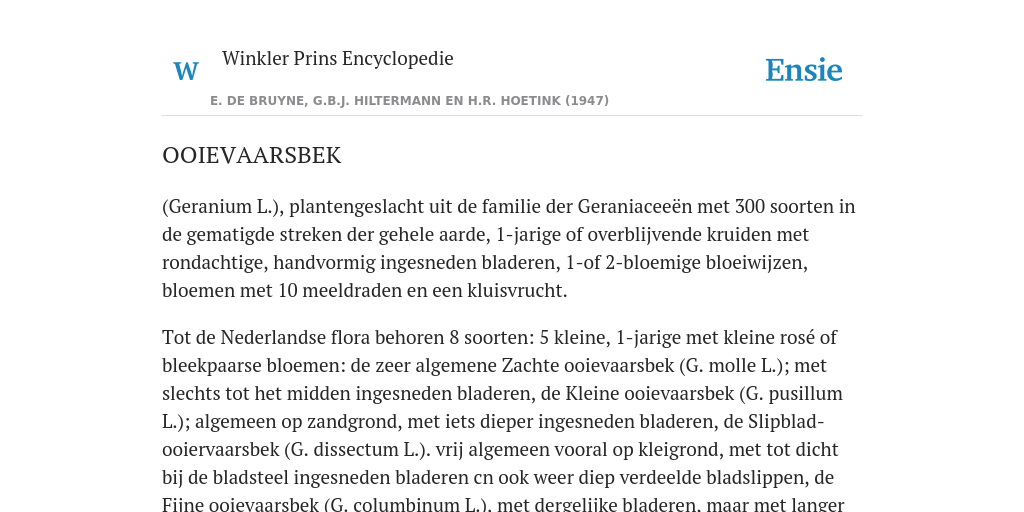 W Winkler Prins Encyclopedie

Ensie

E. DE BRUYNE, G.B.J. HILTERMANN EN H.R. HOETINK (1947)

OOIEVAARSBEK

(Geranium L.), plantengeslacht uit de familie der Geraniaceeën met 300 soorten in de gematigde streken der gehele aarde, 1-jarige of overblijvende kruiden met rondachtige, handvormig ingesneden bladeren, 1-of 2-bloemige bloeiwijzen, bloemen met 10 meeldraden en een kluisvrucht.

Tot de Nederlandse flora behoren 8 soorten: 5 kleine, 1-jarige met kleine rosé of bleekpaarse bloemen: de zeer algemene Zachte ooievaarsbek (G. molle L.); met slechts tot het midden ingesneden bladeren, de Kleine ooievaarsbek (G. pusillum L.); algemeen op zandgrond, met iets dieper ingesneden bladeren, de Slipblad-ooiervaarsbek (G. dissectum L.). vrij algemeen vooral op kleigrond, met tot dicht bij de bladsteel ingesneden bladeren cn ook weer diep verdeelde bladslippen, de Fijne ooievaarsbek (G. columbinum L.), met dergelijke bladeren, maar met langer